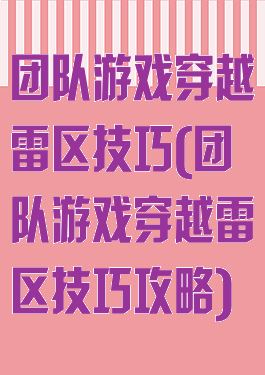 团队游戏穿越雷区技巧(团队游戏穿越雷区技巧攻略)